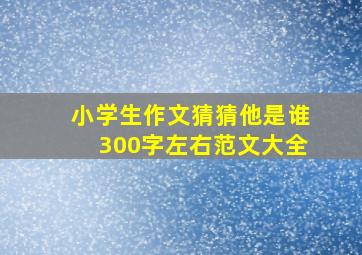 小学生作文猜猜他是谁
300字左右范文大全